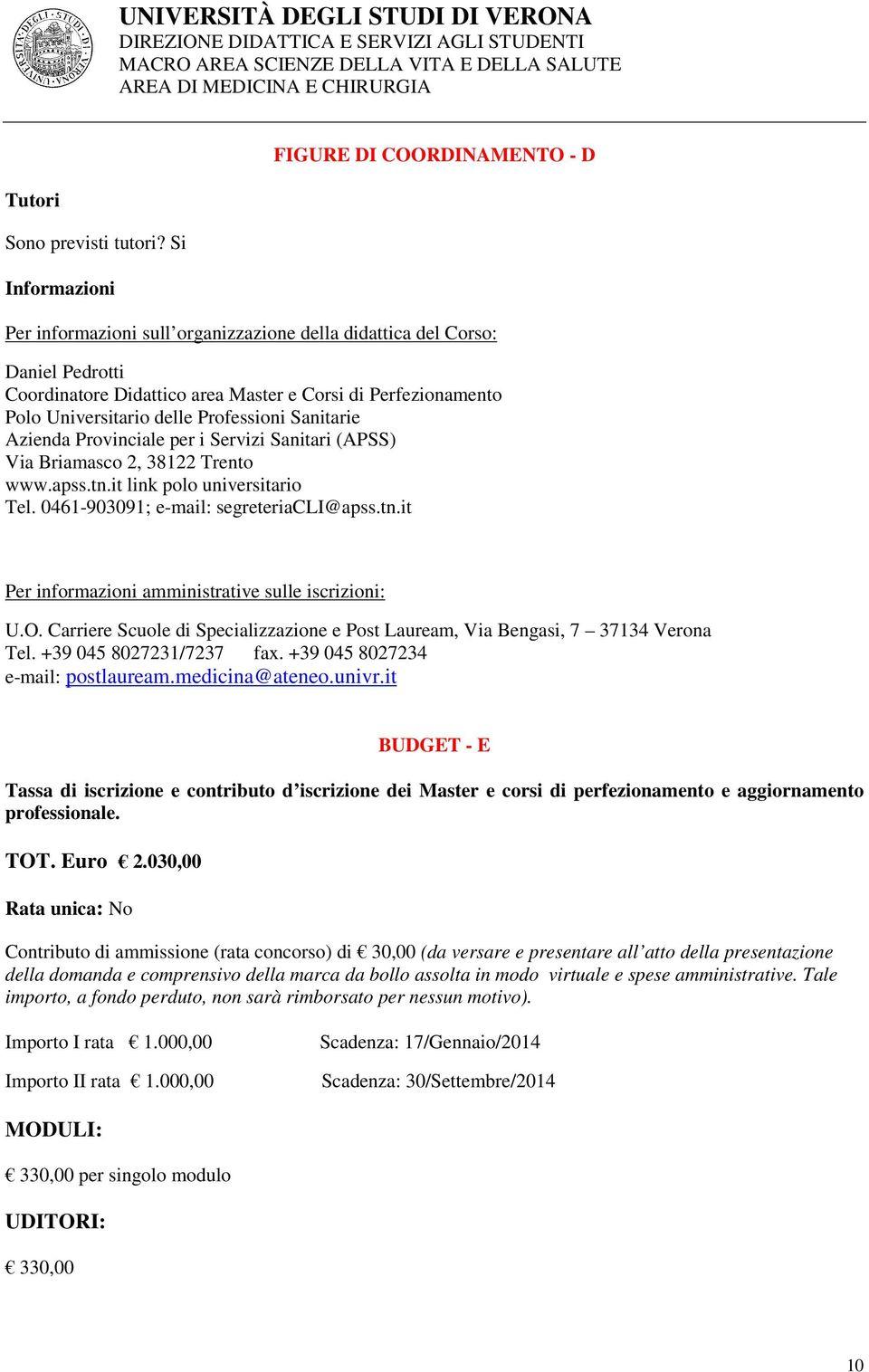 UNIVERSITÀ DEGLI STUDI DI VERONA
DIREZIONE DIDATTICA E SERVIZI AGLI STUDENTI
MACRO AREA SCIENZE DELLA VITA E DELLA SALUTE
AREA DI MEDICINA E CHIRURGIA

FIGURE DI COORDINAMENTO - D

Tutori

Sono previsti tutori? Si

Informazioni

Per informazioni sull'organizzazione della didattica del Corso:

Daniel Pedrotti
Coordinatore Didattico area Master e Corsi di Perfezionamento
Polo Universitario delle Professioni Sanitarie
Azienda Provinciale per i Servizi Sanitari (APSS)
Via Briamasco 2, 38122 Trento
www.apss.tn.it link polo universitario
Tel. 0461-903091; e-mail: segreteriaCLI@apss.tn.it

Per informazioni amministrative sulle iscrizioni:

U.O. Carriere Scuole di Specializzazione e Post Lauream, Via Bengasi, 7 – 37134 Verona
Tel. +39 045 8027231/7237 fax. +39 045 8027234
e-mail: postlauream.medicina@ateneo.univr.it

BUDGET - E

Tassa di iscrizione e contributo d'iscrizione dei Master e corsi di perfezionamento e aggiornamento professionale.

TOT. Euro € 2.030,00

Rata unica: No

Contributo di ammissione (rata concorso) di € 30,00 (da versare e presentare all'atto della presentazione della domanda e comprensivo della marca da bollo assolta in modo virtuale e spese amministrative. Tale importo, a fondo perduto, non sarà rimborsato per nessun motivo).

Importo I rata € 1.000,00 Scadenza: 17/Gennaio/2014

Importo II rata € 1.000,00 Scadenza: 30/Settembre/2014

MODULI:

€ 330,00 per singolo modulo

UDITORI:

€ 330,00

10